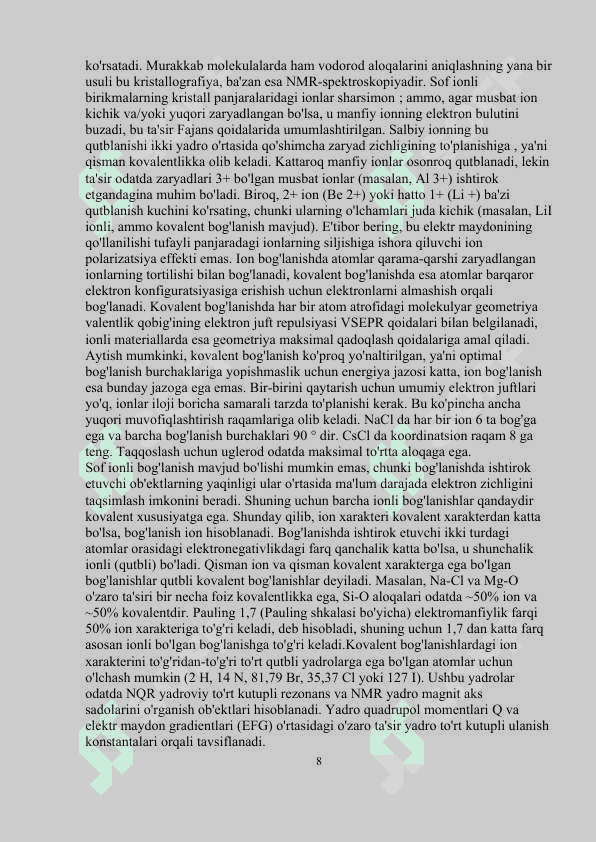 ko'rsatadi. Murakkab molekulalarda ham vodorod aloqalarini aniqlashning yana bir usuli bu kristallografiya, ba'zan esa NMR-spektroskopiyadir. Sof ionli birikmalarning kristall panjaralaridagi ionlar sharsimon ; ammo, agar musbat ion kichik va/yoki yuqori zaryadlangan bo'lsa, u manfiy ionning elektron bulutini buzadi, bu ta'sir Fajans qoidalarida umumlashtirilgan. Salbiy ionning bu qutblanishi ikki yadro o'rtasida qo'shimcha zaryad zichligining to'planishiga , ya'ni qisman kovalentlikka olib keladi. Kattaroq manfiy ionlar osonroq qutblanadi, lekin ta'sir odatda zaryadlari 3+ bo'lgan musbat ionlar (masalan, Al 3+) ishtirok etgandagina muhim bo'ladi. Biroq, 2+ ion (Be 2+) yoki hatto 1+ (Li +) ba'zi qutblanish kuchini ko'rsating, chunki ularning o'lchamlari juda kichik (masalan, LiI ionli, ammo kovalent bog'lanish mavjud). E'tibor bering, bu elektr maydonining qo'llanilishi tufayli panjaradagi ionlarning siljishiga ishora qiluvchi ion polarizatsiya effekti emas. Ion bog'lanishda atomlar qarama-qarshi zaryadlangan ionlarning tortilishi bilan bog'lanadi, kovalent bog'lanishda esa atomlar barqaror elektron konfiguratsiyasiga erishish uchun elektronlarni almashish orqali bog'lanadi. Kovalent bog'lanishda har bir atom atrofidagi molekulyar geometriya valentlik qobig'ining elektron juft repulsiyasi VSEPR qoidalari bilan belgilanadi, ionli materiallarda esa geometriya maksimal qadoqlash qoidalariga amal qiladi. Aytish mumkinki, kovalent bog'lanish ko'proq yo'naltirilgan, ya'ni optimal bog'lanish burchaklariga yopishmaslik uchun energiya jazosi katta, ion bog'lanish esa bunday jazoga ega emas. Bir-birini qaytarish uchun umumiy elektron juftlari yo'q, ionlar iloji boricha samarali tarzda to'planishi kerak. Bu ko'pincha ancha yuqori muvofiqlashtirish raqamlariga olib keladi. NaCl da har bir ion 6 ta bog'ga ega va barcha bog'lanish burchaklari 90 ° dir. CsCl da koordinatsion raqam 8 ga teng. Taqqoslash uchun uglerod odatda maksimal to'rtta aloqaga ega.
Sof ionli bog'lanish mavjud bo'lishi mumkin emas, chunki bog'lanishda ishtirok etuvchi ob'ektlarning yaqinligi ular o'rtasida ma'lum darajada elektron zichligini taqsimlash imkonini beradi. Shuning uchun barcha ionli bog'lanishlar qandaydir kovalent xususiyatga ega. Shunday qilib, ion xarakteri kovalent xarakterdan katta bo'lsa, bog'lanish ion hisoblanadi. Bog'lanishda ishtirok etuvchi ikki turdagi atomlar orasidagi elektronegativlikdagi farq qanchalik katta bo'lsa, u shunchalik ionli (qutbli) bo'ladi. Qisman ion va qisman kovalent xarakterga ega bo'lgan bog'lanishlar qutbli kovalent bog'lanishlar deyiladi. Masalan, Na-Cl va Mg-O o'zaro ta'siri bir necha foiz kovalentlikka ega, Si-O aloqalari odatda ~50% ion va ~50% kovalentdir. Pauling 1,7 (Pauling shkalasi bo'yicha) elektromanfiylik farqi 50% ion xarakteriga to'g'ri keladi, deb hisobladi, shuning uchun 1,7 dan katta farq asosan ionli bo'lgan bog'lanishga to'g'ri keladi.Kovalent bog'lanishlardagi ion xarakterini to'g'ridan-to'g'ri to'rt qutbli yadrolarga ega bo'lgan atomlar uchun o'lchash mumkin (2 H, 14 N, 81,79 Br, 35,37 Cl yoki 127 I). Ushbu yadrolar odatda NQR yadroviy to'rt kutupli rezonans va NMR yadro magnit aks sadolarini o'rganish ob'ektlari hisoblanadi. Yadro quadrupol momentlari Q va elektr maydon gradientlari (EFG) o'rtasidagi o'zaro ta'sir yadro to'rt kutupli ulanish konstantalari orqali tavsiflanadi.
8